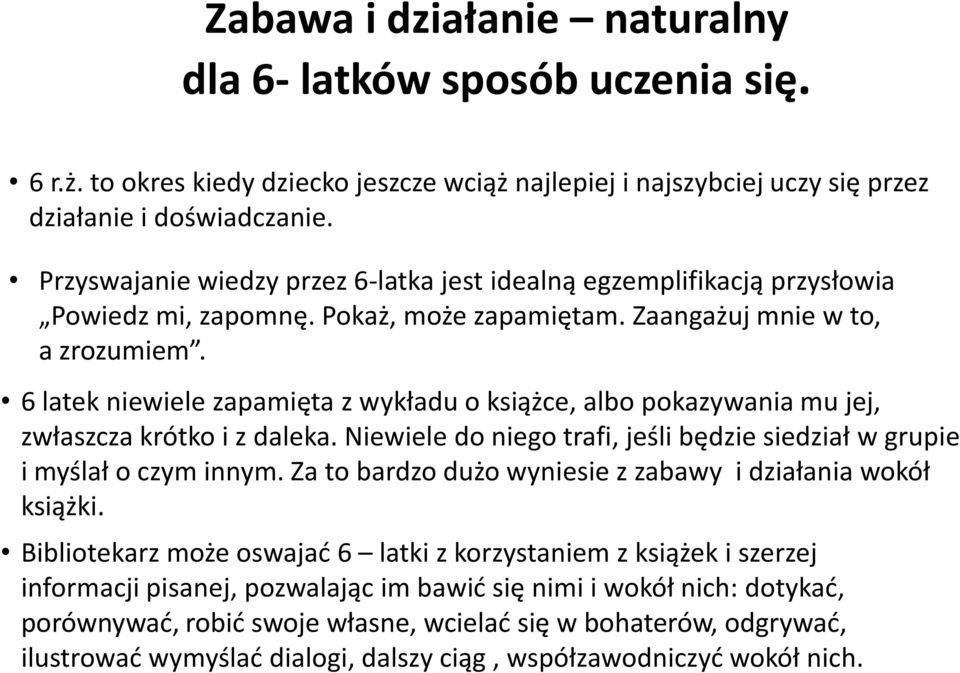 Zabawa i działanie – naturalny dla 6- latków sposób uczenia się.

• 6 r.ż. to okres kiedy dziecko jeszcze wciąż najlepiej i najszybciej uczy się przez działanie i doświadczanie.

• Przyswajanie wiedzy przez 6-latka jest idealną egzemplifikacją przysłowia „Powiedz mi, zapomnę. Pokaż, może zapamiętam. Zaangażuj mnie w to, a zrozumiem”.

• 6 latek niewiele zapamięta z wykładu o książce, albo pokazywania mu jej, zwłaszcza krótko i z daleka. Niewiele do niego trafi, jeśli będzie siedział w grupie i myślał o czym innym. Za to bardzo dużo wyniesie z zabawy i działania wokół książki.

• Bibliotekarz może oswajać 6 – latki z korzystaniem z książek i szerzej informacji pisanej, pozwalając im bawić się nimi i wokół nich: dotykać, porównywać, robić swoje własne, wcielać się w bohaterów, odgrywać, ilustrować wymyślać dialogi, dalszy ciąg , współzawodniczyć wokół nich.